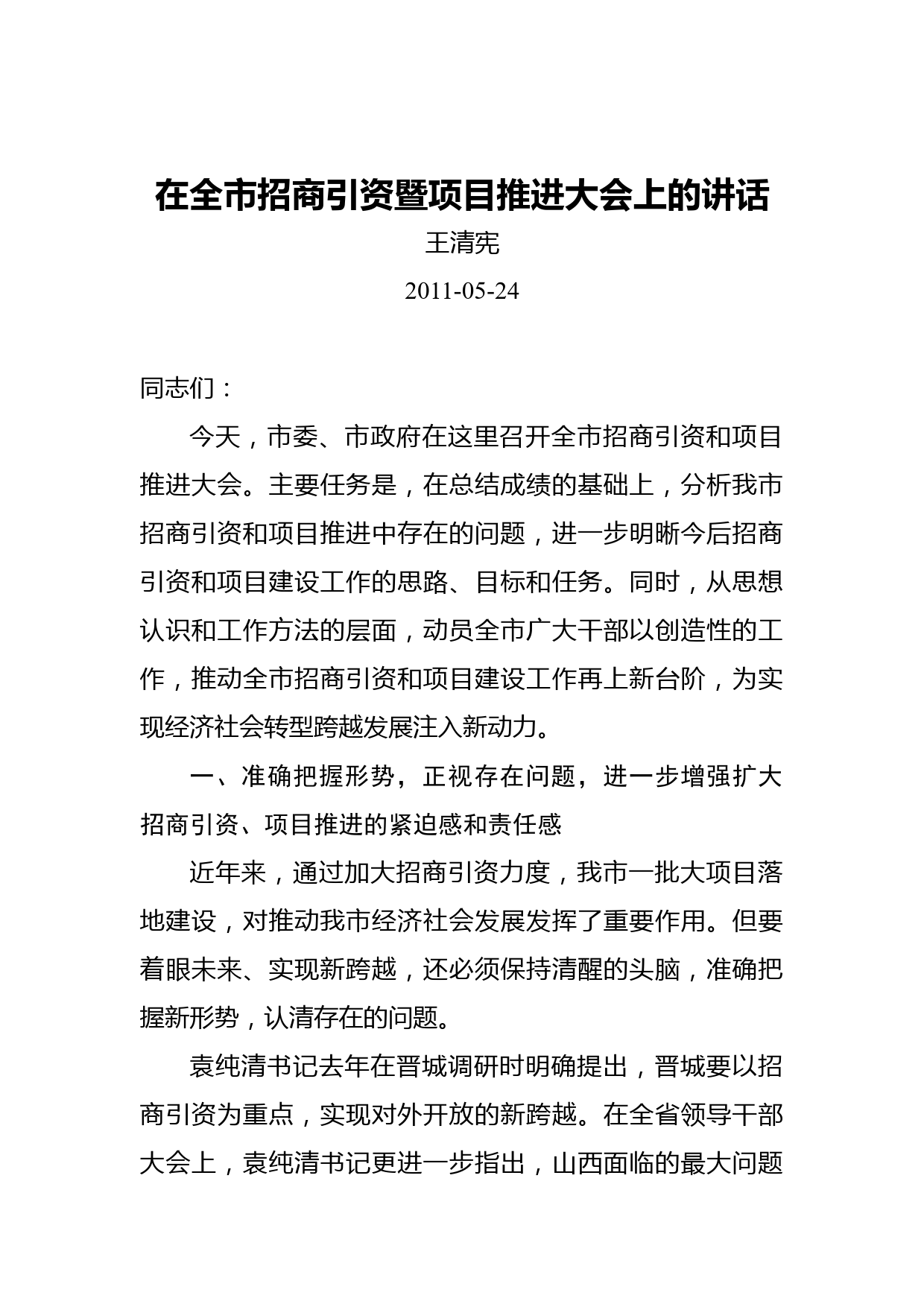 在全市招商引资暨项目推进大会上的讲话

王清宪

2011-05-24

同志们：

今天，市委、市政府在这里召开全市招商引资和项目推进大会。主要任务是，在总结成绩的基础上，分析我市招商引资和项目推进中存在的问题，进一步明晰今后招商引资和项目建设工作的思路、目标和任务。同时，从思想认识和工作方法的层面，动员全市广大干部以创造性的工作，推动全市招商引资和项目建设工作再上新台阶，为实现经济社会转型跨越发展注入新动力。

一、准确把握形势，正视存在问题，进一步增强扩大招商引资、项目推进的紧迫感和责任感

近年来，通过加大招商引资力度，我市一批大项目落地建设，对推动我市经济社会发展发挥了重要作用。但要着眼未来、实现新跨越，还必须保持清醒的头脑，准确把握新形势，认清存在的问题。

袁纯清书记去年在晋城调研时明确提出，晋城要以招商引资为重点，实现对外开放的新跨越。在全省领导干部大会上，袁纯清书记更进一步指出，山西面临的最大问题